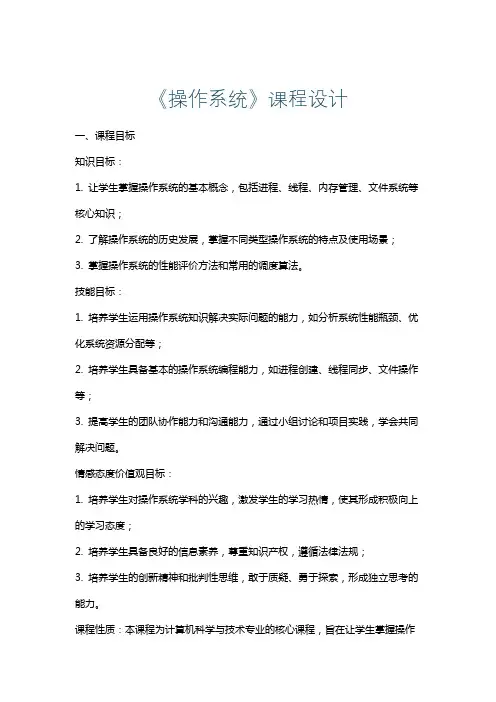 《操作系统》课程设计

一、课程目标

知识目标：

1. 让学生掌握操作系统的基本概念，包括进程、线程、内存管理、文件系统等核心知识；

2. 了解操作系统的历史发展，掌握不同类型操作系统的特点及使用场景；

3. 掌握操作系统的性能评价方法和常用的调度算法。

技能目标：

1. 培养学生运用操作系统知识解决实际问题的能力，如分析系统性能瓶颈、优化系统资源分配等；

2. 培养学生具备基本的操作系统编程能力，如进程创建、线程同步、文件操作等；

3. 提高学生的团队协作能力和沟通能力，通过小组讨论和项目实践，学会共同解决问题。

情感态度价值观目标：

1. 培养学生对操作系统学科的兴趣，激发学生的学习热情，使其形成积极向上的学习态度；

2. 培养学生具备良好的信息素养，尊重知识产权，遵循法律法规；

3. 培养学生的创新精神和批判性思维，敢于质疑、勇于探索，形成独立思考的能力。

课程性质：本课程为计算机科学与技术专业的核心课程，旨在让学生掌握操作